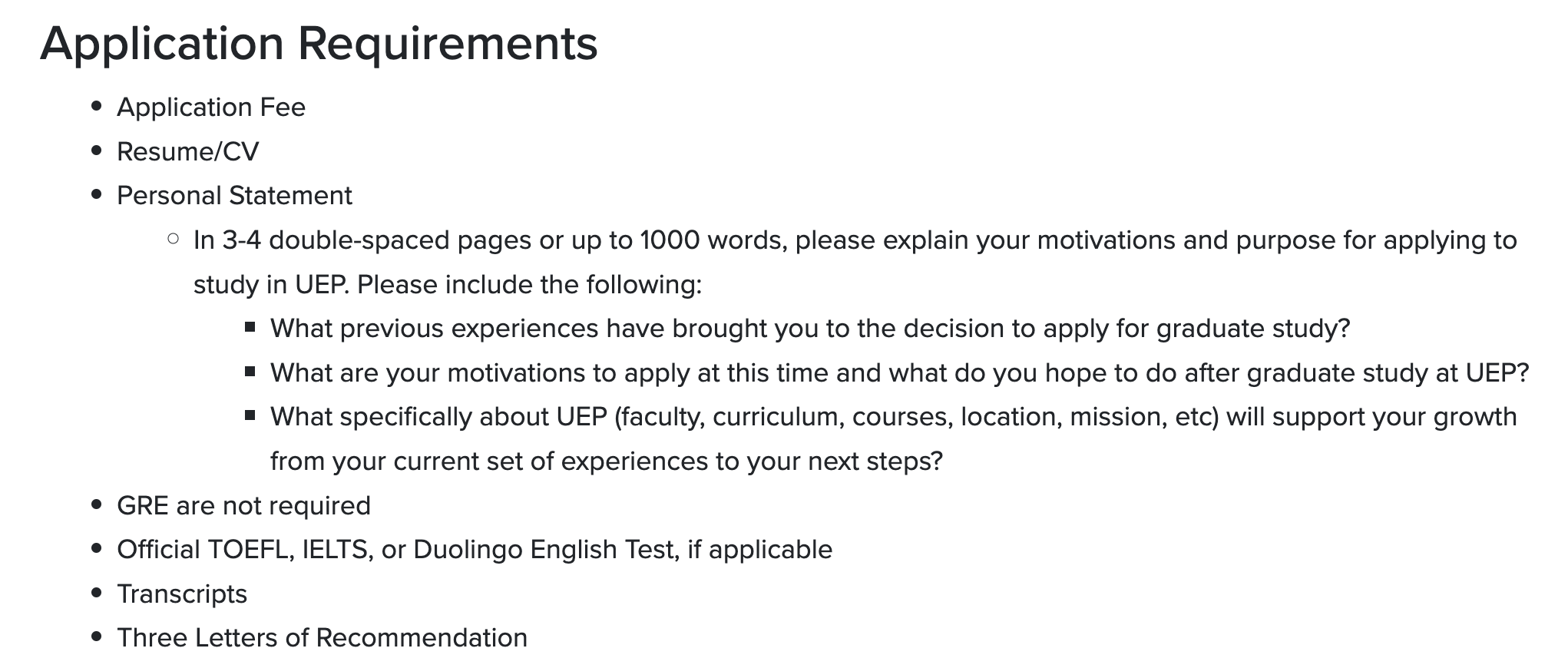 Application Requirements

- Application Fee
- Resume/CV
- Personal Statement
  - In 3-4 double-spaced pages or up to 1000 words, please explain your motivations and purpose for applying to study in UEP. Please include the following:
    - What previous experiences have brought you to the decision to apply for graduate study?
    - What are your motivations to apply at this time and what do you hope to do after graduate study at UEP?
    - What specifically about UEP (faculty, curriculum, courses, location, mission, etc) will support your growth from your current set of experiences to your next steps?
- GRE are not required
- Official TOEFL, IELTS, or Duolingo English Test, if applicable
- Transcripts
- Three Letters of Recommendation